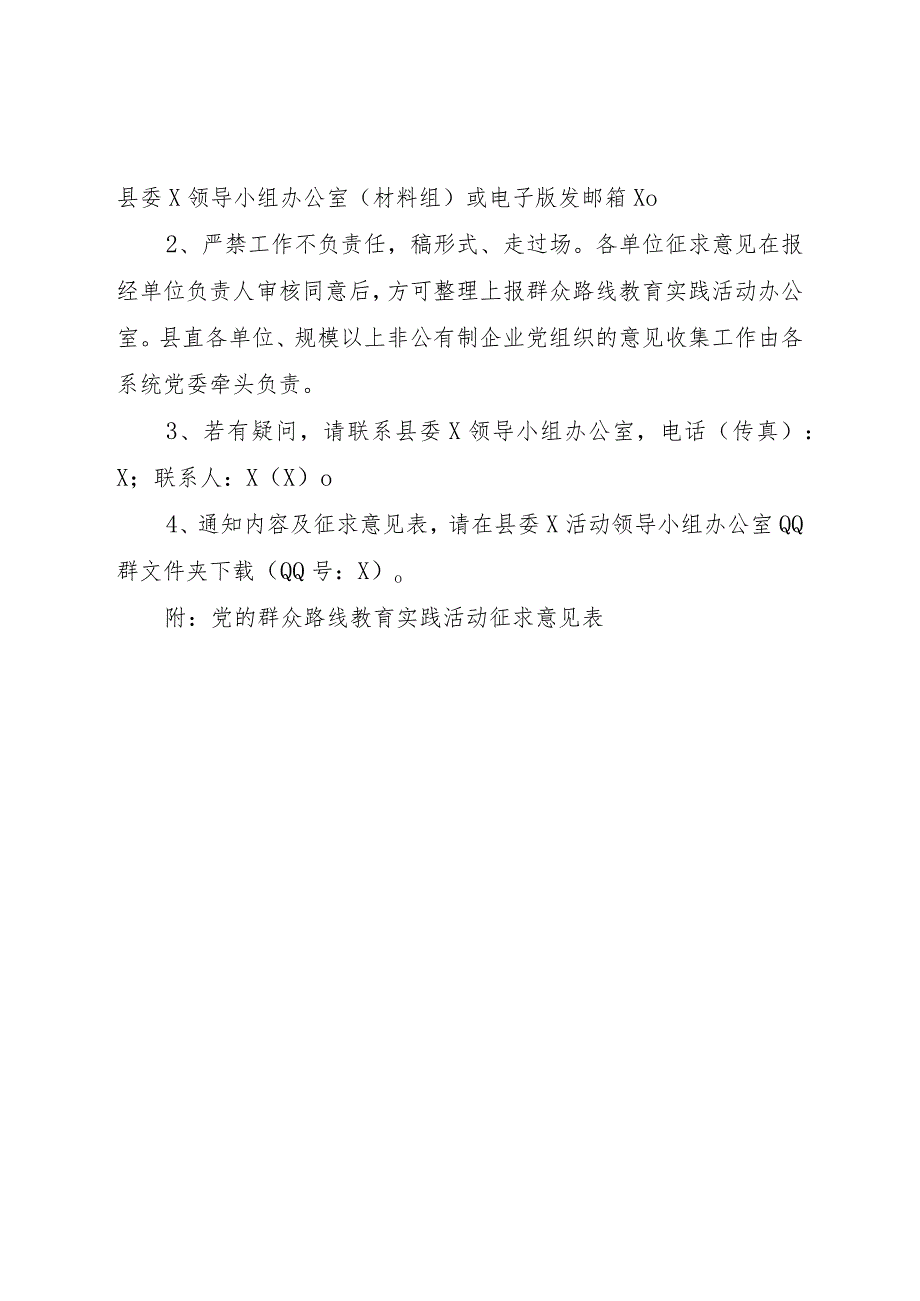 县委X领导小组办公室（材料组）或电子版发邮箱Xo

2、严禁工作不负责任，稿形式、走过场。各单位征求意见在报经单位负责人审核同意后，方可整理上报群众路线教育实践活动办公室。县直各单位、规模以上非公有制企业党组织的意见收集工作由各系统党委牵头负责。

3、若有疑问，请联系县委X领导小组办公室，电话（传真）：X；联系人：X（X）o

4、通知内容及征求意见表，请在县委X活动领导小组办公室QQ群文件夹下载（QQ号：X）。

附：党的群众路线教育实践活动征求意见表